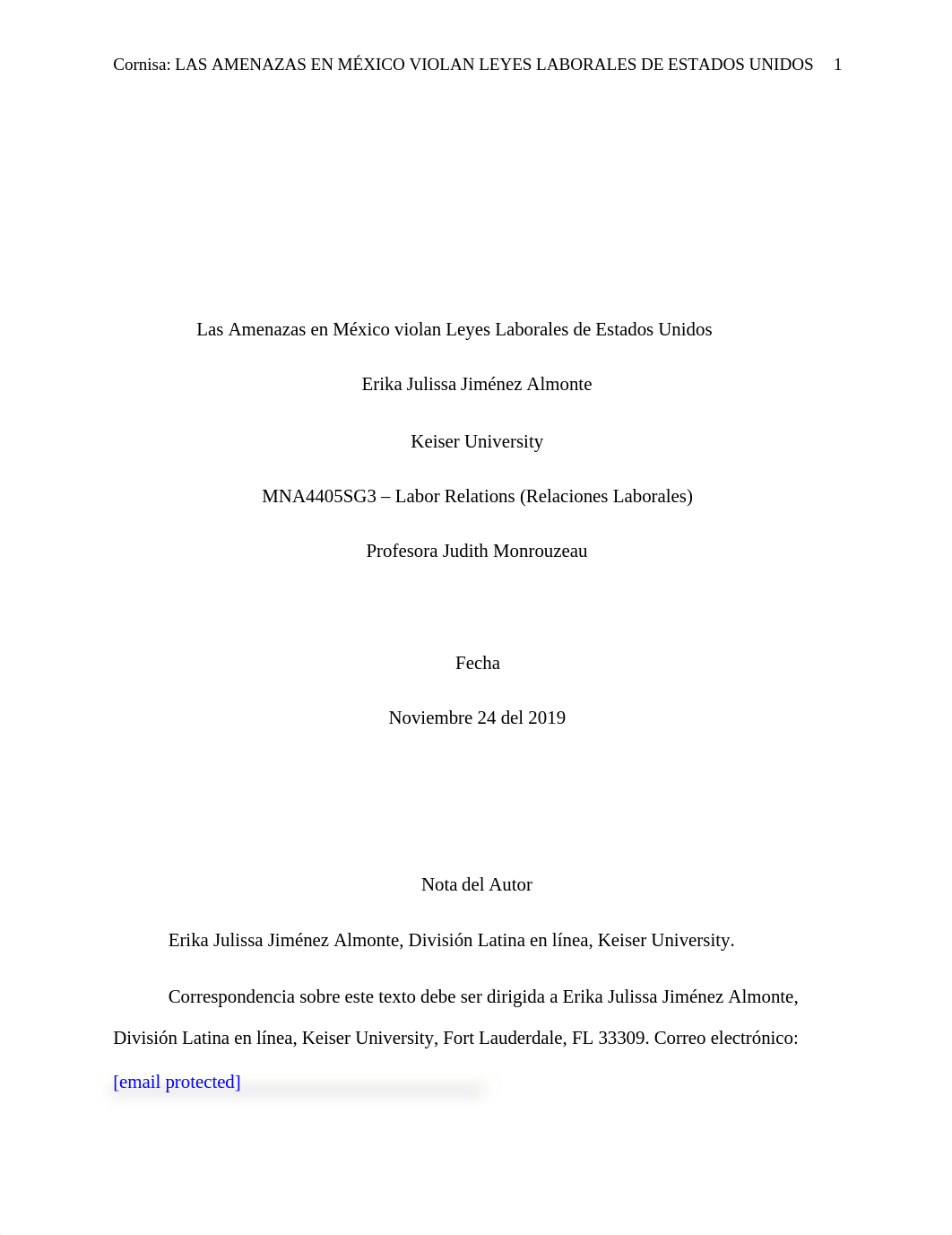 Cornisa: LAS AMENAZAS EN MÉXICO VIOLAN LEYES LABORALES DE ESTADOS UNIDOS 1

Las Amenazas en México violan Leyes Laborales de Estados Unidos

Erika Julissa Jiménez Almonte

Keiser University

MNA4405SG3 – Labor Relations (Relaciones Laborales)

Profesora Judith Monrouzeau

Fecha

Noviembre 24 del 2019

Nota del Autor

Erika Julissa Jiménez Almonte, División Latina en línea, Keiser University.

Correspondencia sobre este texto debe ser dirigida a Erika Julissa Jiménez Almonte, División Latina en línea, Keiser University, Fort Lauderdale, FL 33309. Correo electrónico: [email protected]